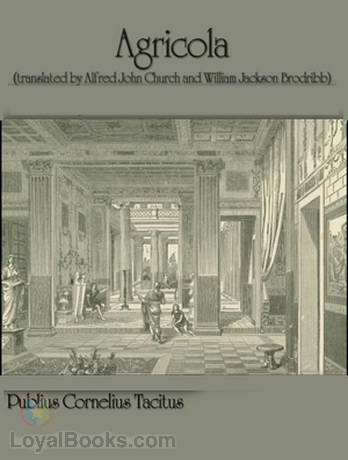 Agricola
(translated by Alfred John Church and William Jackson Brodribb)

Publius Cornelius Tacitus

LoyalBooks.com